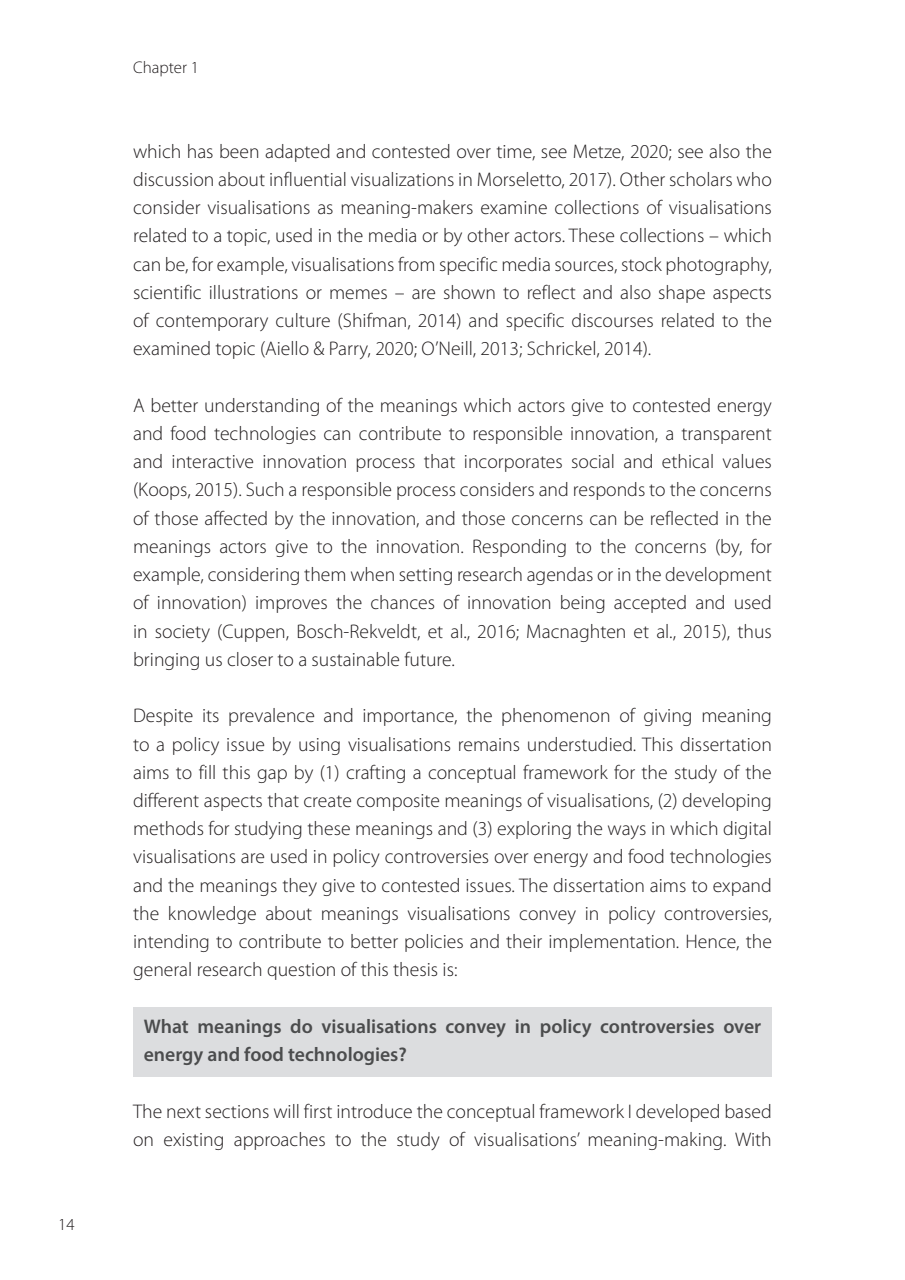 Chapter 1

which has been adapted and contested over time, see Metze, 2020; see also the discussion about influential visualizations in Morseletto, 2017). Other scholars who consider visualisations as meaning-makers examine collections of visualisations related to a topic, used in the media or by other actors. These collections – which can be, for example, visualisations from specific media sources, stock photography, scientific illustrations or memes – are shown to reflect and also shape aspects of contemporary culture (Shifman, 2014) and specific discourses related to the examined topic (Aiello & Parry, 2020; O'Neill, 2013; Schrickel, 2014).

A better understanding of the meanings which actors give to contested energy and food technologies can contribute to responsible innovation, a transparent and interactive innovation process that incorporates social and ethical values (Koops, 2015). Such a responsible process considers and responds to the concerns of those affected by the innovation, and those concerns can be reflected in the meanings actors give to the innovation. Responding to the concerns (by, for example, considering them when setting research agendas or in the development of innovation) improves the chances of innovation being accepted and used in society (Cuppen, Bosch-Rekveldt, et al., 2016; Macnaghten et al., 2015), thus bringing us closer to a sustainable future.

Despite its prevalence and importance, the phenomenon of giving meaning to a policy issue by using visualisations remains understudied. This dissertation aims to fill this gap by (1) crafting a conceptual framework for the study of the different aspects that create composite meanings of visualisations, (2) developing methods for studying these meanings and (3) exploring the ways in which digital visualisations are used in policy controversies over energy and food technologies and the meanings they give to contested issues. The dissertation aims to expand the knowledge about meanings visualisations convey in policy controversies, intending to contribute to better policies and their implementation. Hence, the general research question of this thesis is:

What meanings do visualisations convey in policy controversies over energy and food technologies?

The next sections will first introduce the conceptual framework I developed based on existing approaches to the study of visualisations' meaning-making. With

14